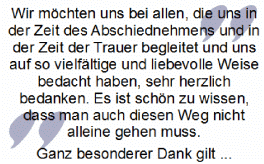 Wir möchten uns bei allen, die uns in der Zeit des Abschiednehmens und in der Zeit der Trauer begleitet und uns auf so vielfältige und liebevolle Weise bedacht haben, sehr herzlich bedanken. Es ist schön zu wissen, dass man auch diesen Weg nicht alleine gehen muss.

Ganz besonderer Dank gilt ...